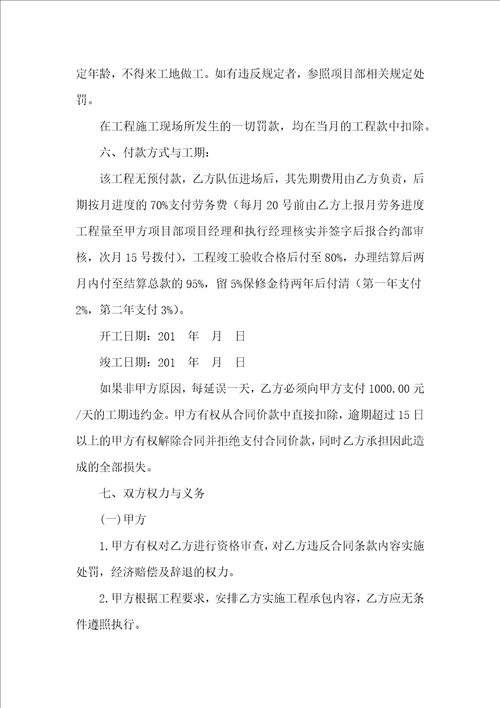 定年龄，不得来工地做工。如有违反规定者，参照项目部相关规定处罚。

在工程施工现场所发生的一切罚款，均在当月的工程款中扣除。

六、付款方式与工期：

该工程无预付款，乙方队伍进场后，其先期费用由乙方负责，后期按月进度的 70%支付劳务费（每月 20 号前由乙方上报月劳务进度工程量至甲方项目部项目经理和执行经理核实并签字后报合约部审核，次月 15 号拨付），工程竣工验收合格后付至 80%，办理结算后两月内付至结算总款的 95%，留 5%保修金待两年后付清（第一年支付 2%，第二年支付 3%）。

开工日期：201　年　月　日

竣工日期：201　年　月　日

如果非甲方原因，每延误一天，乙方必须向甲方支付 1000.00 元/天的工期违约金。甲方有权从合同价款中直接扣除，逾期超过 15 日以上的甲方有权解除合同并拒绝支付合同价款，同时乙方承担因此造成的全部损失。

七、双方权力与义务

(一)甲方

1.甲方有权对乙方进行资格审查，对乙方违反合同条款内容实施处罚，经济赔偿及辞退的权力。

2.甲方根据工程要求，安排乙方实施工程承包内容，乙方应无条件遵照执行。